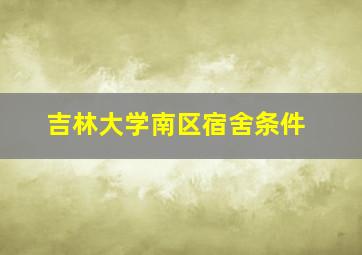 吉林大学南区宿舍条件